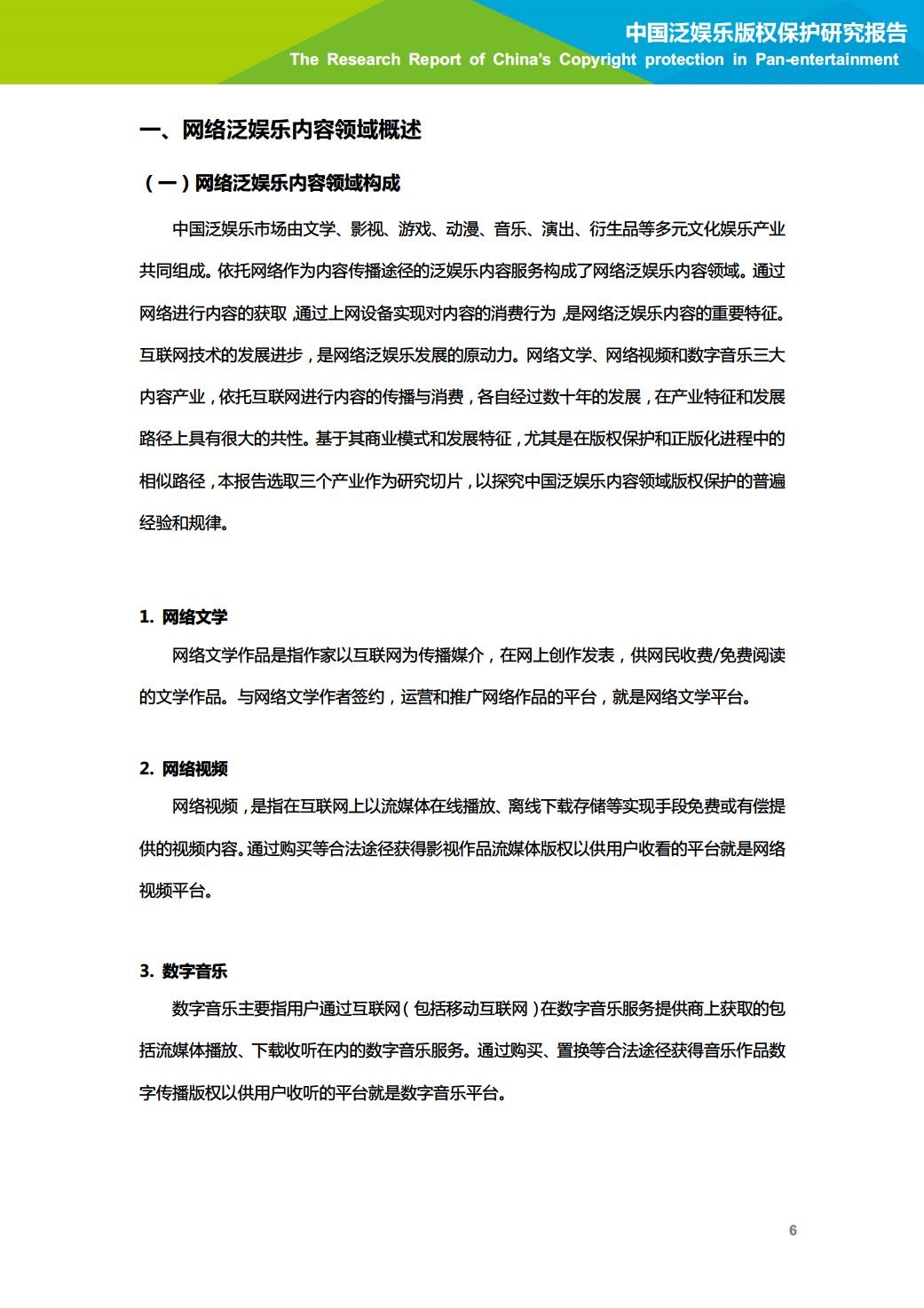 中国泛娱乐版权保护研究报告
The Research Report of China's Copyright protection in Pan-entertainment

一、网络泛娱乐内容领域概述

（一）网络泛娱乐内容领域构成

中国泛娱乐市场由文学、影视、游戏、动漫、音乐、演出、衍生品等多元文化娱乐产业共同组成。依托网络作为内容传播途径的泛娱乐内容服务构成了网络泛娱乐内容领域。通过网络进行内容的获取，通过上网设备实现对内容的消费行为，是网络泛娱乐内容的重要特征。互联网技术的发展进步，是网络泛娱乐发展的原动力。网络文学、网络视频和数字音乐三大内容产业，依托互联网进行内容的传播与消费，各自经过数十年的发展，在产业特征和发展路径上具有很大的共性。基于其商业模式和发展特征，尤其是在版权保护和正版化进程中的相似路径，本报告选取三个产业作为研究切片，以探究中国泛娱乐内容领域版权保护的普遍经验和规律。

1. 网络文学

网络文学作品是指作家以互联网为传播媒介，在网上创作发表，供网民收费/免费阅读的文学作品。与网络文学作者签约，运营和推广网络作品的平台，就是网络文学平台。

2. 网络视频

网络视频，是指在互联网上以流媒体在线播放、离线下载存储等实现手段免费或有偿提供的视频内容。通过购买等合法途径获得影视作品流媒体版权以供用户收看的平台就是网络视频平台。

3. 数字音乐

数字音乐主要指用户通过互联网（包括移动互联网）在数字音乐服务提供商上获取的包括流媒体播放、下载收听在内的数字音乐服务。通过购买、置换等合法途径获得音乐作品数字传播版权以供用户收听的平台就是数字音乐平台。

6